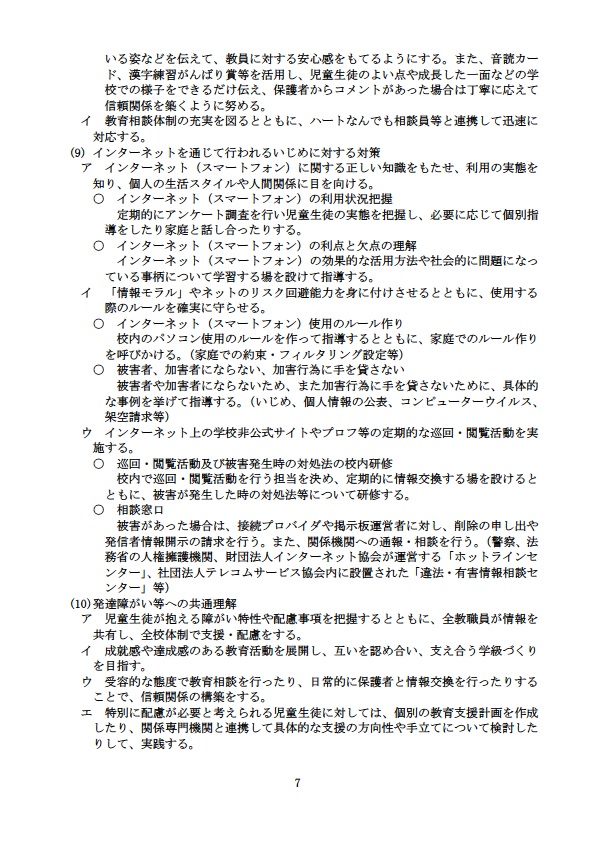 いる姿などを伝えて、教員に対する安心感をもてるようにする。また、音読カード、漢字練習がんばり賞等を活用し、児童生徒のよい点や成長した一面などの学校での様子をできるだけ伝え、保護者からコメントがあった場合は丁寧に応えて信頼関係を築くように努める。

イ　教育相談体制の充実を図るとともに、ハートなんでも相談員等と連携して迅速に対応する。

(9) インターネットを通じて行われるいじめに対する対策

ア　インターネット（スマートフォン）に関する正しい知識をもたせ、利用の実態を知り、個人の生活スタイルや人間関係に目を向ける。

○　インターネット（スマートフォン）の利用状況把握

定期的にアンケート調査を行い児童生徒の実態を把握し、必要に応じて個別指導をしたり家庭と話し合ったりする。

○　インターネット（スマートフォン）の利点と欠点の理解

インターネット（スマートフォン）の効果的な活用方法や社会的に問題になっている事柄について学習する場を設けて指導する。

イ　「情報モラル」やネットのリスク回避能力を身に付けさせるとともに、使用する際のルールを確実に守らせる。

○　インターネット（スマートフォン）使用のルール作り

校内のパソコン使用のルールを作って指導するとともに、家庭でのルール作りを呼びかける。（家庭での約束・フィルタリング設定等）

○　被害者、加害者にならない、加害行為に手を貸さない

被害者や加害者にならないため、また加害行為に手を貸さないために、具体的な事例を挙げて指導する。（いじめ、個人情報の公表、コンピューターウイルス、架空請求等）

ウ　インターネット上の学校非公式サイトやプロフ等の定期的な巡回・閲覧活動を実施する。

○　巡回・閲覧活動及び被害発生時の対処法の校内研修

校内で巡回・閲覧活動を行う担当を決め、定期的に情報交換する場を設けるとともに、被害が発生した時の対処法等について研修する。

○　相談窓口

被害があった場合は、接続プロバイダや掲示板運営者に対し、削除の申し出や発信者情報開示の請求を行う。また、関係機関への通報・相談を行う。（警察、法務省の人権擁護機関、財団法人インターネット協会が運営する「ホットラインセンター」、社団法人テレコムサービス協会内に設置された「違法・有害情報相談センター」等）

(10)発達障がい等への共通理解

ア　児童生徒が抱える障がい特性や配慮事項を把握するとともに、全教職員が情報を共有し、全校体制で支援・配慮をする。

イ　成就感や達成感のある教育活動を展開し、互いを認め合い、支え合う学級づくりを目指す。

ウ　受容的な態度で教育相談を行ったり、日常的に保護者と情報交換を行ったりすることで、信頼関係の構築をする。

エ　特別に配慮が必要と考えられる児童生徒に対しては、個別の教育支援計画を作成したり、関係専門機関と連携して具体的な支援の方向性や手立てについて検討したりして、実践する。

7